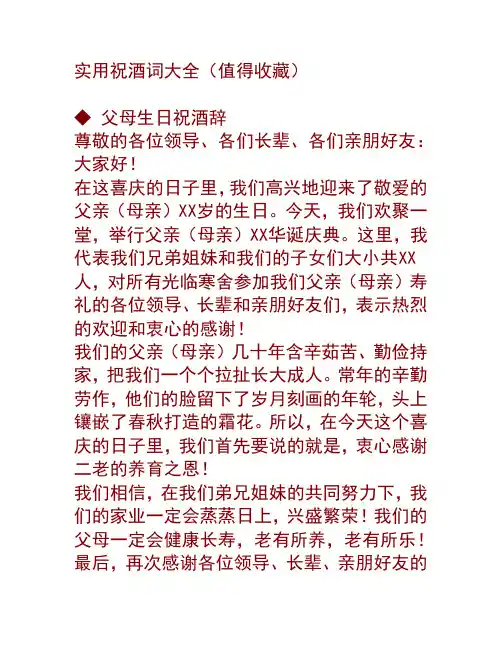 实用祝酒词大全（值得收藏）

◆ 父母生日祝酒辞
尊敬的各位领导、各们长辈、各们亲朋好友：
大家好！
在这喜庆的日子里，我们高兴地迎来了敬爱的父亲（母亲）XX岁的生日。今天，我们欢聚一堂，举行父亲（母亲）XX华诞庆典。这里，我代表我们兄弟姐妹和我们的子女们大小共XX人，对所有光临寒舍参加我们父亲（母亲）寿礼的各位领导、长辈和亲朋好友们，表示热烈的欢迎和衷心的感谢！
我们的父亲（母亲）几十年含辛茹苦、勤俭持家，把我们一个个拉扯长大成人。常年的辛勤劳作，他们的脸留下了岁月刻画的年轮，头上镶嵌了春秋打造的霜花。所以，在今天这个喜庆的日子里，我们首先要说的就是，衷心感谢二老的养育之恩！
我们相信，在我们弟兄姐妹的共同努力下，我们的家业一定会蒸蒸日上，兴盛繁荣！我们的父母一定会健康长寿，老有所养，老有所乐！
最后，再次感谢各位领导、长辈、亲朋好友的